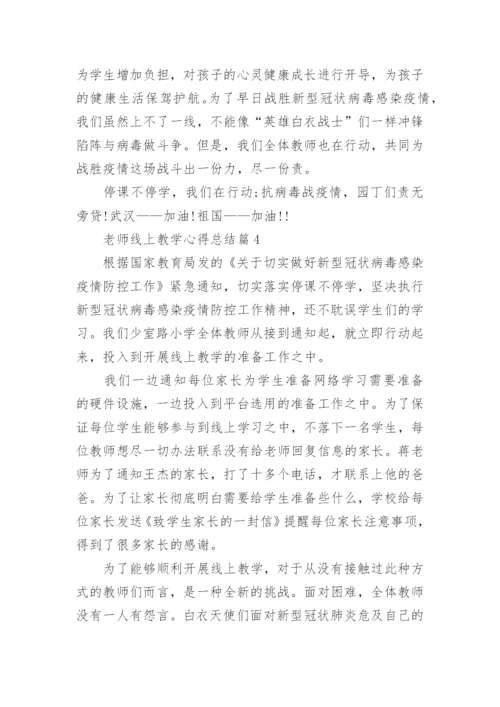 为学生增加负担，对孩子的心灵健康成长进行开导，为孩子的健康生活保驾护航。为了早日战胜新型冠状病毒感染疫情，我们虽然上不了一线，不能像“英雄白衣战士”们一样冲锋陷阵与病毒做斗争。但是，我们全体教师也在行动，共同为战胜疫情这场战斗出一份力，尽一份责。

停课不停学，我们在行动;抗病毒战疫情，园丁们责无旁贷!武汉——加油!祖国——加油!!

老师线上教学心得总结篇4

根据国家教育局发的《关于切实做好新型冠状病毒感染疫情防控工作》紧急通知，切实落实停课不停学，坚决执行新型冠状病毒感染疫情防控工作精神，还不耽误学生们的学习。我们少室路小学全体教师从接到通知起，就立即行动起来，投入到开展线上教学的准备工作之中。

我们一边通知每位家长为学生准备网络学习需要准备的硬件设施，一边投入到平台选用的准备工作之中。为了保证每位学生能够参与到线上学习之中，不落下一名学生，每位教师想尽一切办法联系没有给老师回复信息的家长。蒋老师为了通知王杰的家长，打了十多个电话，才联系上他的爸爸。为了让家长彻底明白需要给学生准备些什么，学校给每位家长发送《致学生家长的一封信》提醒每位家长注意事项，得到了很多家长的感谢。

为了能够顺利开展线上教学，对于从没有接触过此种方式的教师们而言，是一种全新的挑战。面对困难，全体教师没有一人有怨言。白衣天使们面对新型冠状肺炎危及自己的